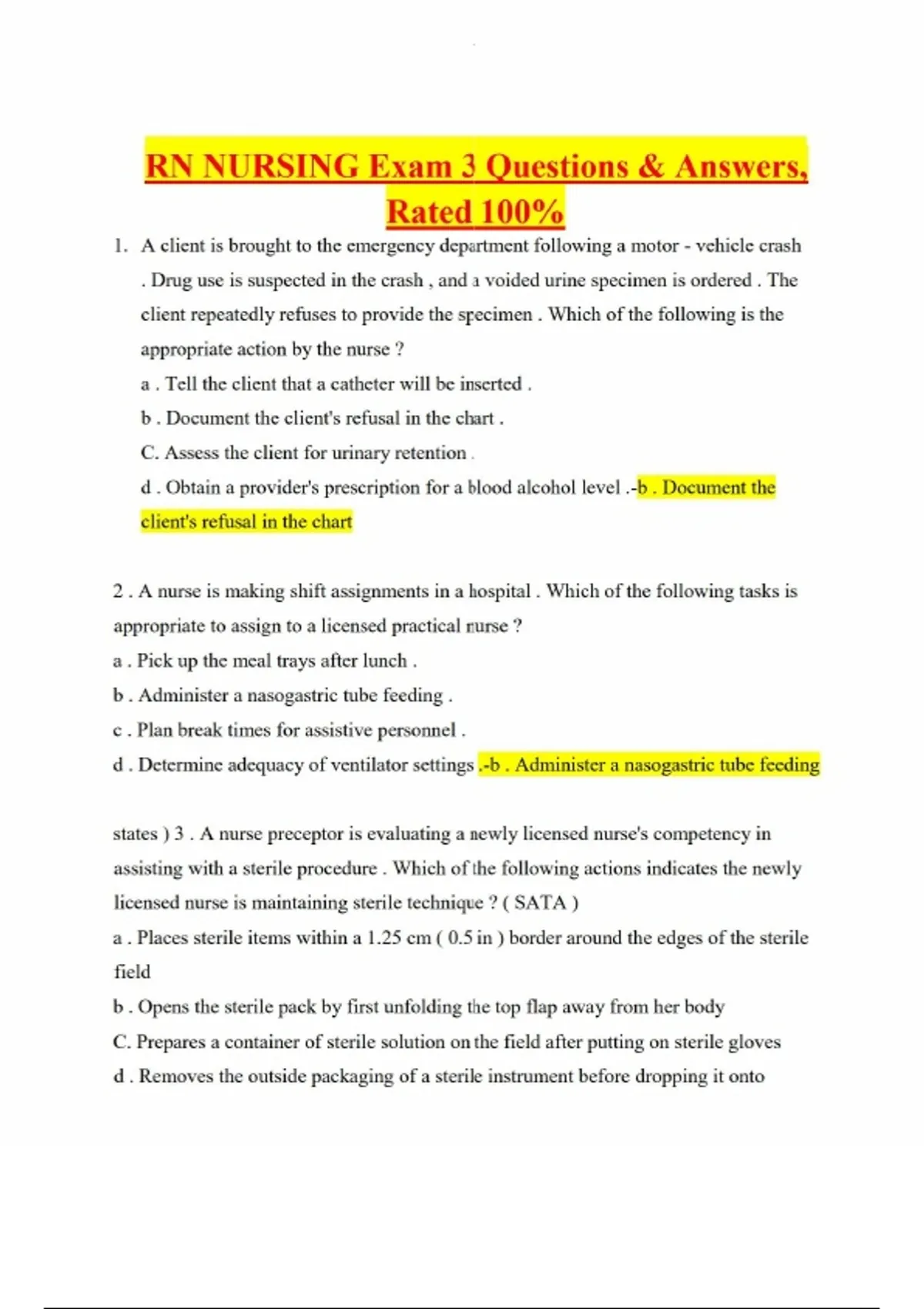 RN NURSING Exam 3 Questions & Answers, Rated 100%

1. A client is brought to the emergency department following a motor - vehicle crash . Drug use is suspected in the crash , and a voided urine specimen is ordered . The client repeatedly refuses to provide the specimen . Which of the following is the appropriate action by the nurse ?

a . Tell the client that a catheter will be inserted .

b . Document the client's refusal in the chart .

C. Assess the client for urinary retention .

d . Obtain a provider's prescription for a blood alcohol level .-b . Document the client's refusal in the chart

2 . A nurse is making shift assignments in a hospital . Which of the following tasks is appropriate to assign to a licensed practical nurse ?

a . Pick up the meal trays after lunch .

b . Administer a nasogastric tube feeding .

c . Plan break times for assistive personnel .

d . Determine adequacy of ventilator settings .-b . Administer a nasogastric tube feeding

states ) 3 . A nurse preceptor is evaluating a newly licensed nurse's competency in assisting with a sterile procedure . Which of the following actions indicates the newly licensed nurse is maintaining sterile technique ? ( SATA )

a . Places sterile items within a 1.25 cm ( 0.5 in ) border around the edges of the sterile field

b . Opens the sterile pack by first unfolding the top flap away from her body

C. Prepares a container of sterile solution on the field after putting on sterile gloves

d . Removes the outside packaging of a sterile instrument before dropping it onto